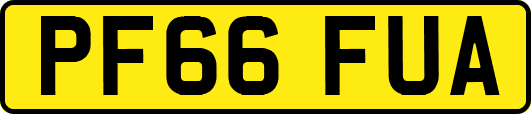 PF66 FUA